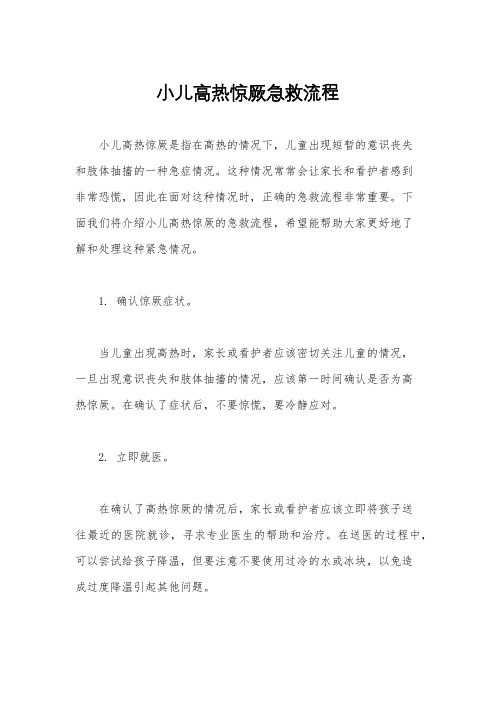 小儿高热惊厥急救流程

小儿高热惊厥是指在高热的情况下，儿童出现短暂的意识丧失和肢体抽搐的一种急症情况。这种情况常常会让家长和看护者感到非常恐慌，因此在面对这种情况时，正确的急救流程非常重要。下面我们将介绍小儿高热惊厥的急救流程，希望能帮助大家更好地了解和处理这种紧急情况。

1. 确认惊厥症状。

当儿童出现高热时，家长或看护者应该密切关注儿童的情况，一旦出现意识丧失和肢体抽搐的情况，应该第一时间确认是否为高热惊厥。在确认了症状后，不要惊慌，要冷静应对。

2. 立即就医。

在确认了高热惊厥的情况后，家长或看护者应该立即将孩子送往最近的医院就诊，寻求专业医生的帮助和治疗。在送医的过程中，可以尝试给孩子降温，但要注意不要使用过冷的水或冰块，以免造成过度降温引起其他问题。